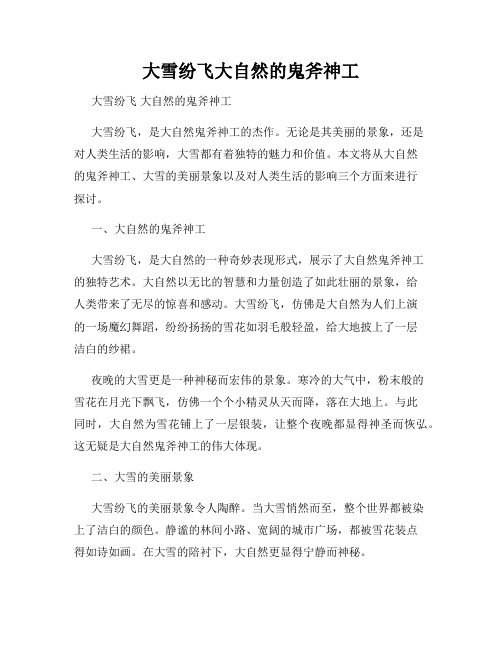 大雪纷飞大自然的鬼斧神工

大雪纷飞 大自然的鬼斧神工

大雪纷飞，是大自然鬼斧神工的杰作。无论是其美丽的景象，还是对人类生活的影响，大雪都有着独特的魅力和价值。本文将从大自然的鬼斧神工、大雪的美丽景象以及对人类生活的影响三个方面来进行探讨。

一、大自然的鬼斧神工

大雪纷飞，是大自然的一种奇妙表现形式，展示了大自然鬼斧神工的独特艺术。大自然以无比的智慧和力量创造了如此壮丽的景象，给人类带来了无尽的惊喜和感动。大雪纷飞，仿佛是大自然为人们上演的一场魔幻舞蹈，纷纷扬扬的雪花如羽毛般轻盈，给大地披上了一层洁白的纱裙。

夜晚的大雪更是一种神秘而宏伟的景象。寒冷的大气中，粉末般的雪花在月光下飘飞，仿佛一个个小精灵从天而降，落在大地上。与此同时，大自然为雪花铺上了一层银装，让整个夜晚都显得神圣而恢弘。这无疑是大自然鬼斧神工的伟大体现。

二、大雪的美丽景象

大雪纷飞的美丽景象令人陶醉。当大雪悄然而至，整个世界都被染上了洁白的颜色。静谧的林间小路、宽阔的城市广场，都被雪花装点得如诗如画。在大雪的陪衬下，大自然更显得宁静而神秘。